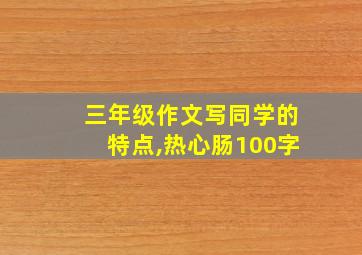 三年级作文写同学的特点,热心肠100字